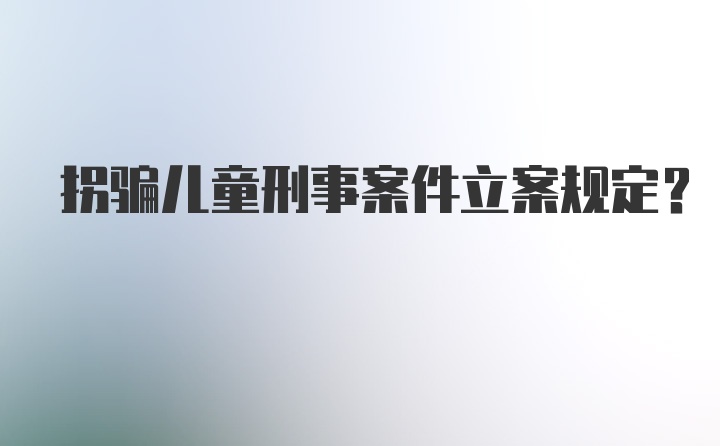 拐骗儿童刑事案件立案规定？